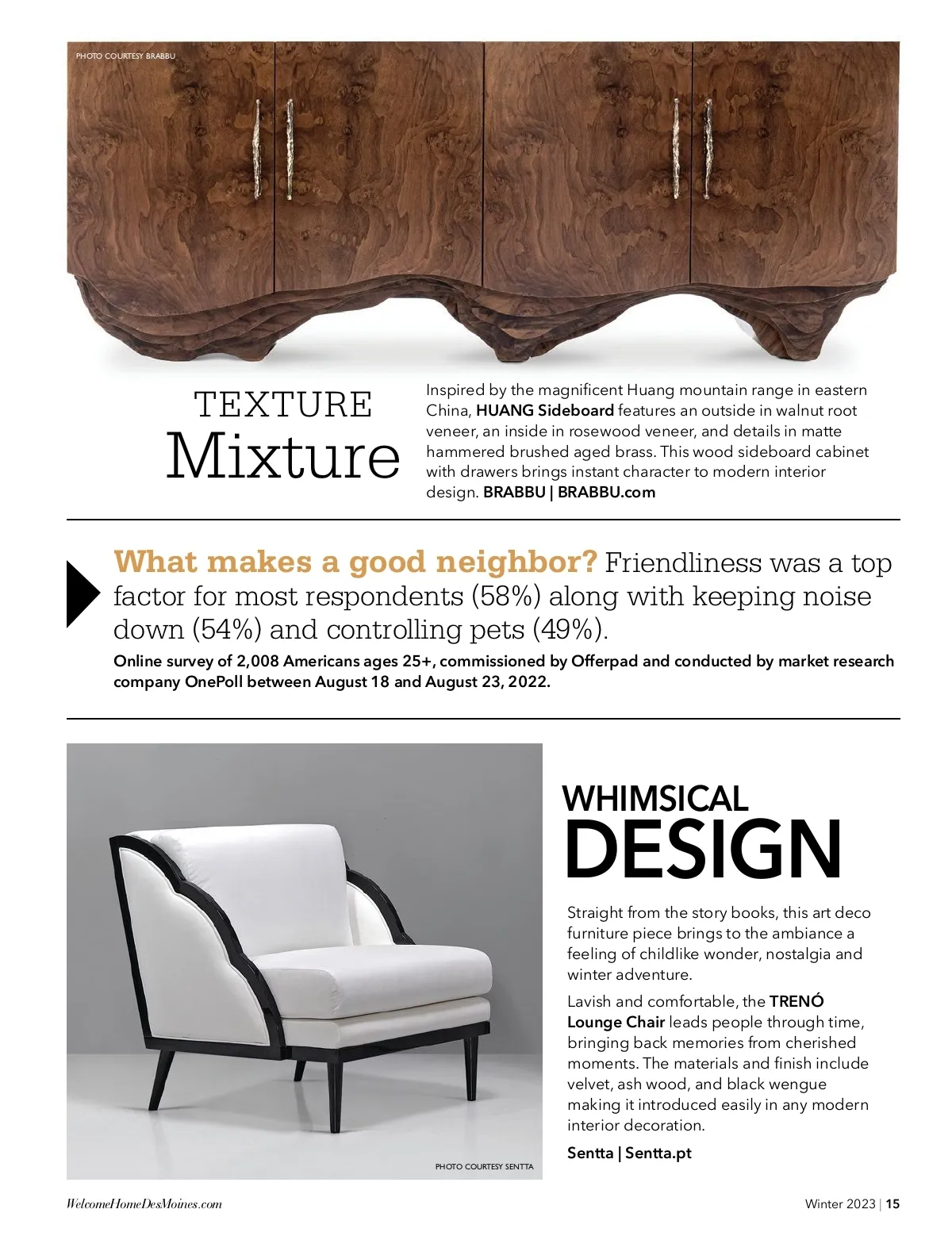 PHOTO COURTESY BRABBU

TEXTURE
Mixture

Inspired by the magnificent Huang mountain range in eastern China, HUANG Sideboard features an outside in walnut root veneer, an inside in rosewood veneer, and details in matte hammered brushed aged brass. This wood sideboard cabinet with drawers brings instant character to modern interior design. BRABBU | BRABBU.com

What makes a good neighbor? Friendliness was a top factor for most respondents (58%) along with keeping noise down (54%) and controlling pets (49%).

Online survey of 2,008 Americans ages 25+, commissioned by Offerpad and conducted by market research company OnePoll between August 18 and August 23, 2022.

PHOTO COURTESY SENTTA

WHIMSICAL
DESIGN

Straight from the story books, this art deco furniture piece brings to the ambiance a feeling of childlike wonder, nostalgia and winter adventure.

Lavish and comfortable, the TRENÓ Lounge Chair leads people through time, bringing back memories from cherished moments. The materials and finish include velvet, ash wood, and black wengue making it introduced easily in any modern interior decoration.

Sentta | Sentta.pt

WelcomeHomeDesMoines.com

Winter 2023 | 15